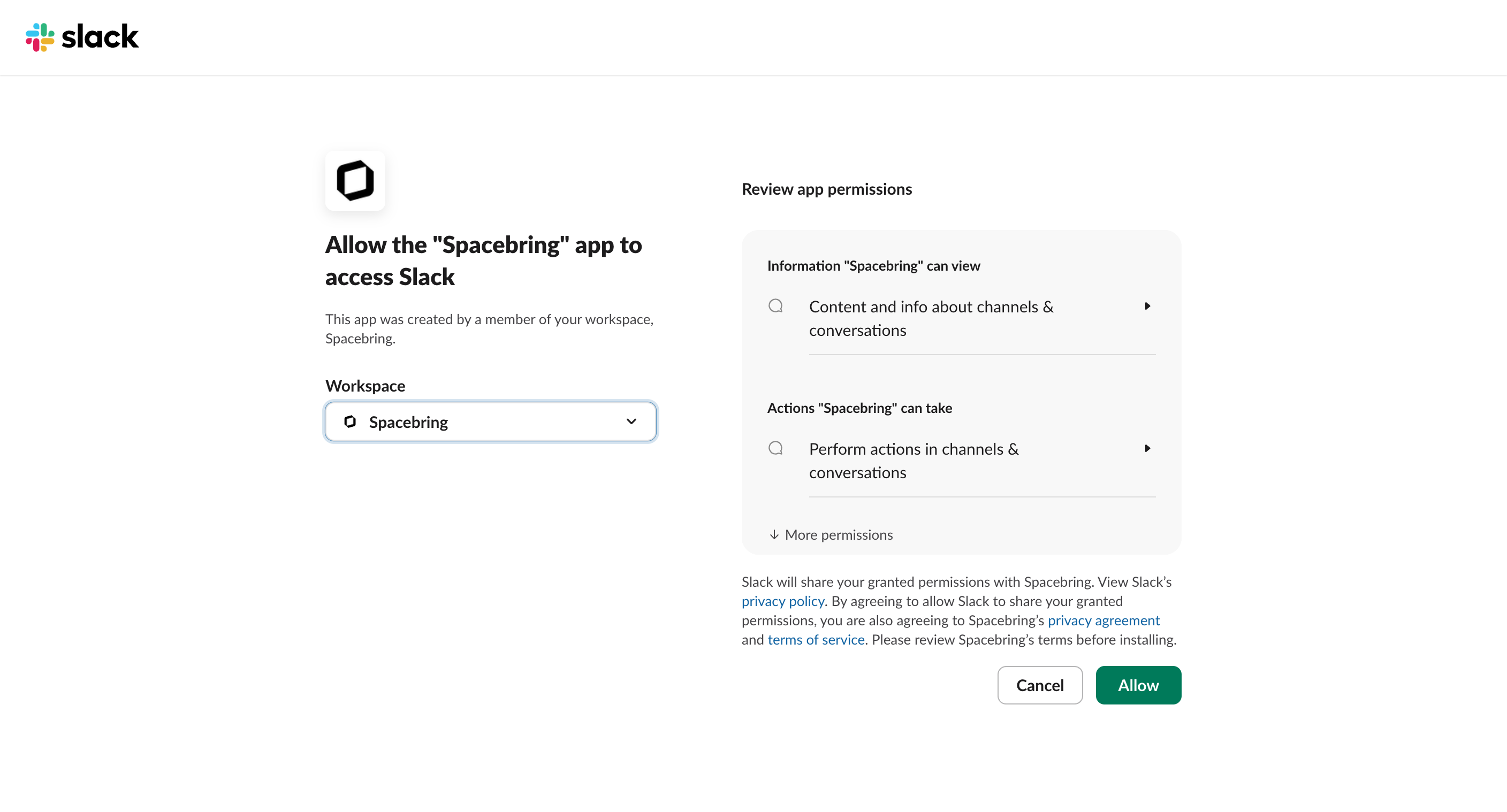 slack

Allow the "Spacebring" app to access Slack

This app was created by a member of your workspace, Spacebring.

Workspace

Spacebring

Review app permissions

Information "Spacebring" can view

Content and info about channels & conversations

Actions "Spacebring" can take

Perform actions in channels & conversations

More permissions

Slack will share your granted permissions with Spacebring. View Slack's privacy policy. By agreeing to allow Slack to share your granted permissions, you are also agreeing to Spacebring's privacy agreement and terms of service. Please review Spacebring's terms before installing.

Cancel

Allow